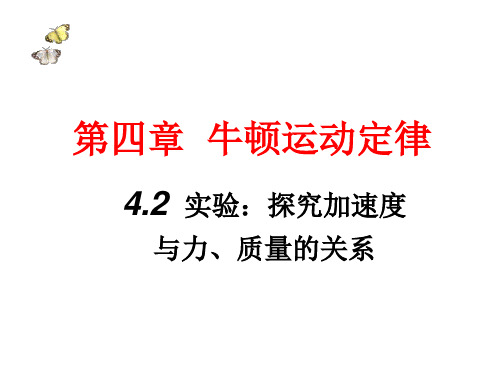 第四章 牛顿运动定律

4.2 实验：探究加速度与力、质量的关系